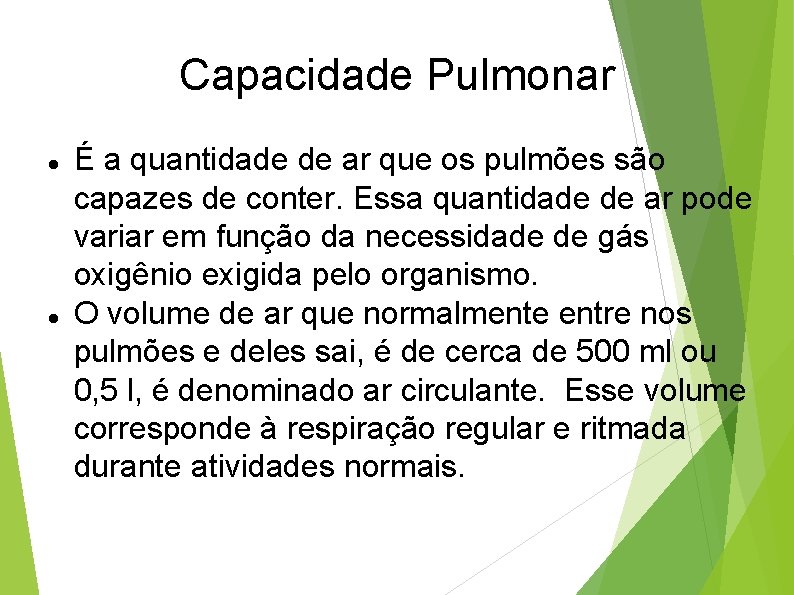 Capacidade Pulmonar

• É a quantidade de ar que os pulmões são capazes de conter. Essa quantidade de ar pode variar em função da necessidade de gás oxigênio exigida pelo organismo.

• O volume de ar que normalmente entre nos pulmões e deles sai, é de cerca de 500 ml ou 0,5 l, é denominado ar circulante. Esse volume corresponde à respiração regular e ritmada durante atividades normais.